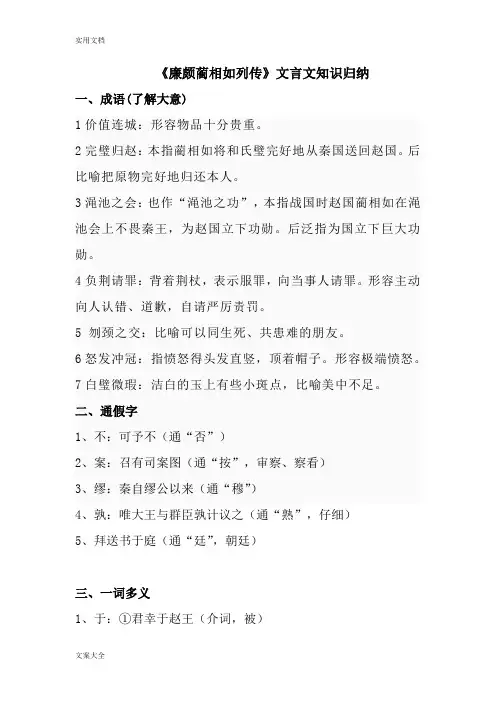 实用文档

《廉颇蔺相如列传》文言文知识归纳

一、成语(了解大意)

1 价值连城：形容物品十分贵重。

2 完璧归赵：本指蔺相如将和氏璧完好地从秦国送回赵国。后比喻把原物完好地归还本人。

3 渑池之会：也作“渑池之功”，本指战国时赵国蔺相如在渑池会上不畏秦王，为赵国立下功勋。后泛指为国立下巨大功勋。

4 负荆请罪：背着荆杖，表示服罪，向当事人请罪。形容主动向人认错、道歉，自请严厉责罚。

5 刎颈之交：比喻可以同生死、共患难的朋友。

6 怒发冲冠：指愤怒得头发直竖，顶着帽子。形容极端愤怒。

7 白璧微瑕：洁白的玉上有些小斑点，比喻美中不足。

二、通假字

1、不：可予不（通“否”）

2、案：召有司案图（通“按”，审察、察看）

3、缪：秦自缪公以来（通“穆”）

4、孰：唯大王与群臣孰计议之（通“熟”，仔细）

5、拜送书于庭（通“廷”，朝廷）

三、一词多义

1、于：①君幸于赵王（介词，被）

文案大全